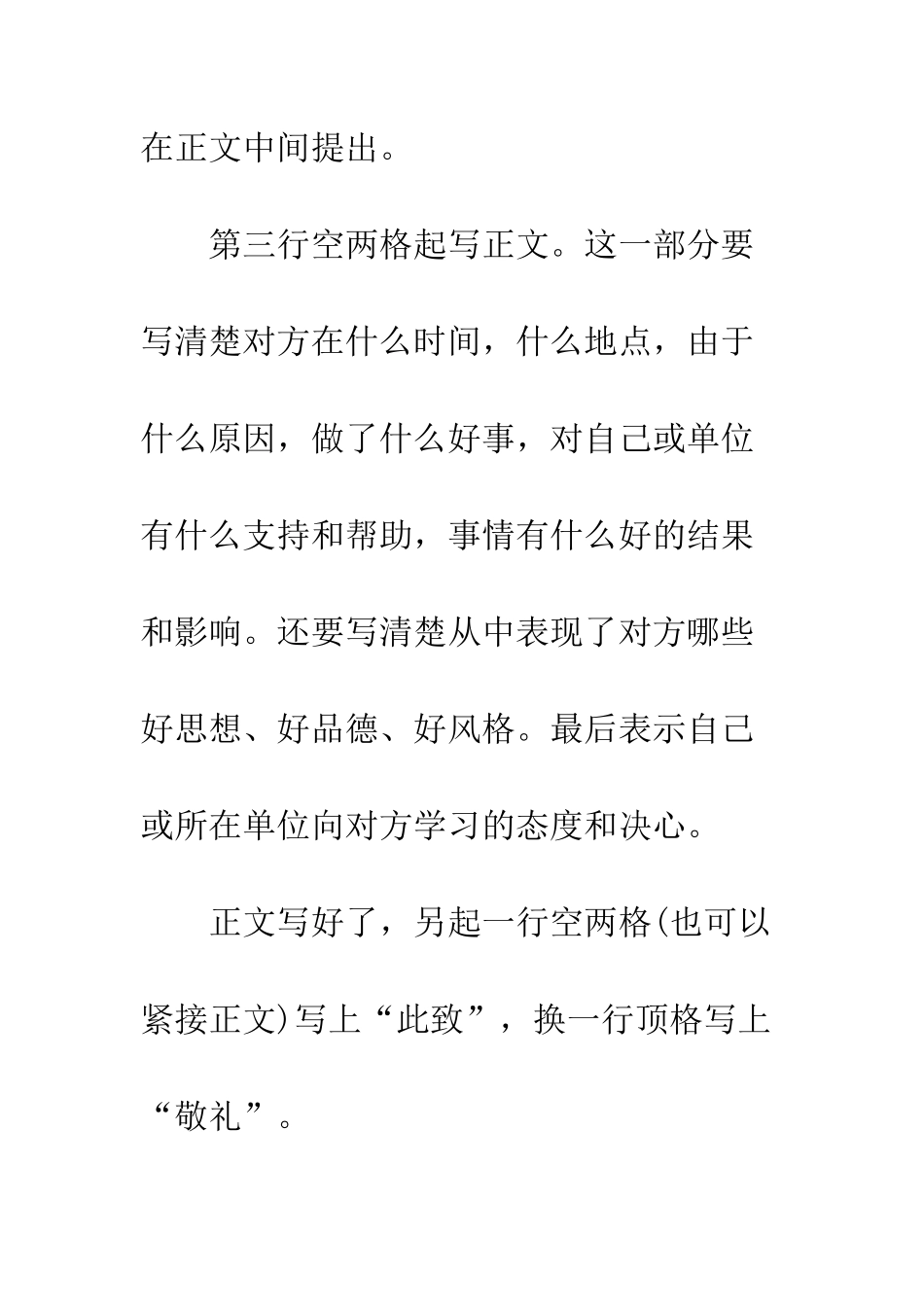 在正文中间提出。

第三行空两格起写正文。这一部分要写清楚对方在什么时间，什么地点，由于什么原因，做了什么好事，对自己或单位有什么支持和帮助，事情有什么好的结果和影响。还要写清楚从中表现了对方哪些好思想、好品德、好风格。最后表示自己或所在单位向对方学习的态度和决心。

正文写好了，另起一行空两格(也可以紧接正文)写上“此致”，换一行顶格写上“敬礼”。